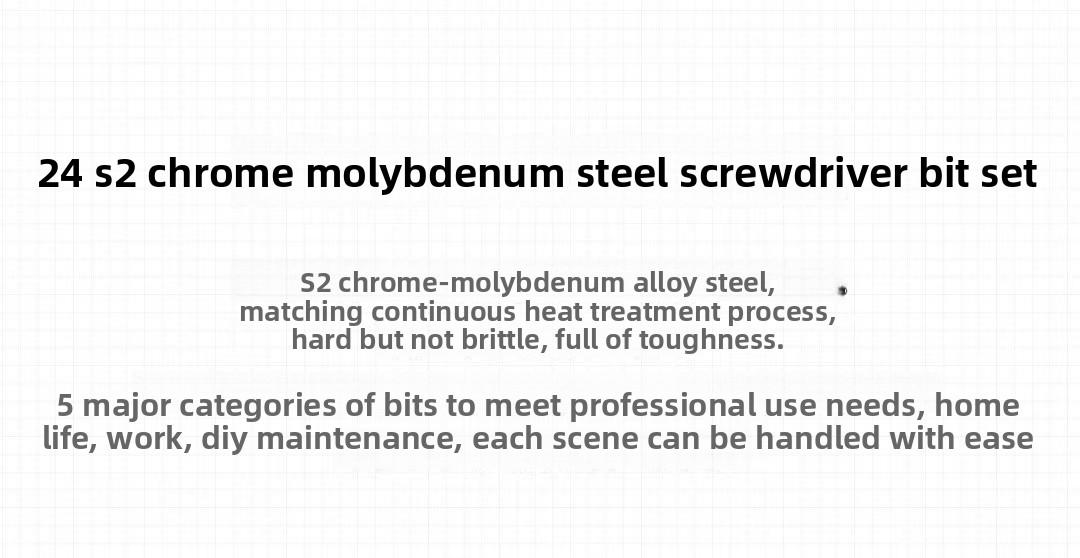 24 s2 chrome molybdenum steel screwdriver bit set

S2 chrome-molybdenum alloy steel, matching continuous heat treatment process, hard but not brittle, full of toughness.

5 major categories of bits to meet professional use needs, home life, work, diy maintenance, each scene can be handled with ease